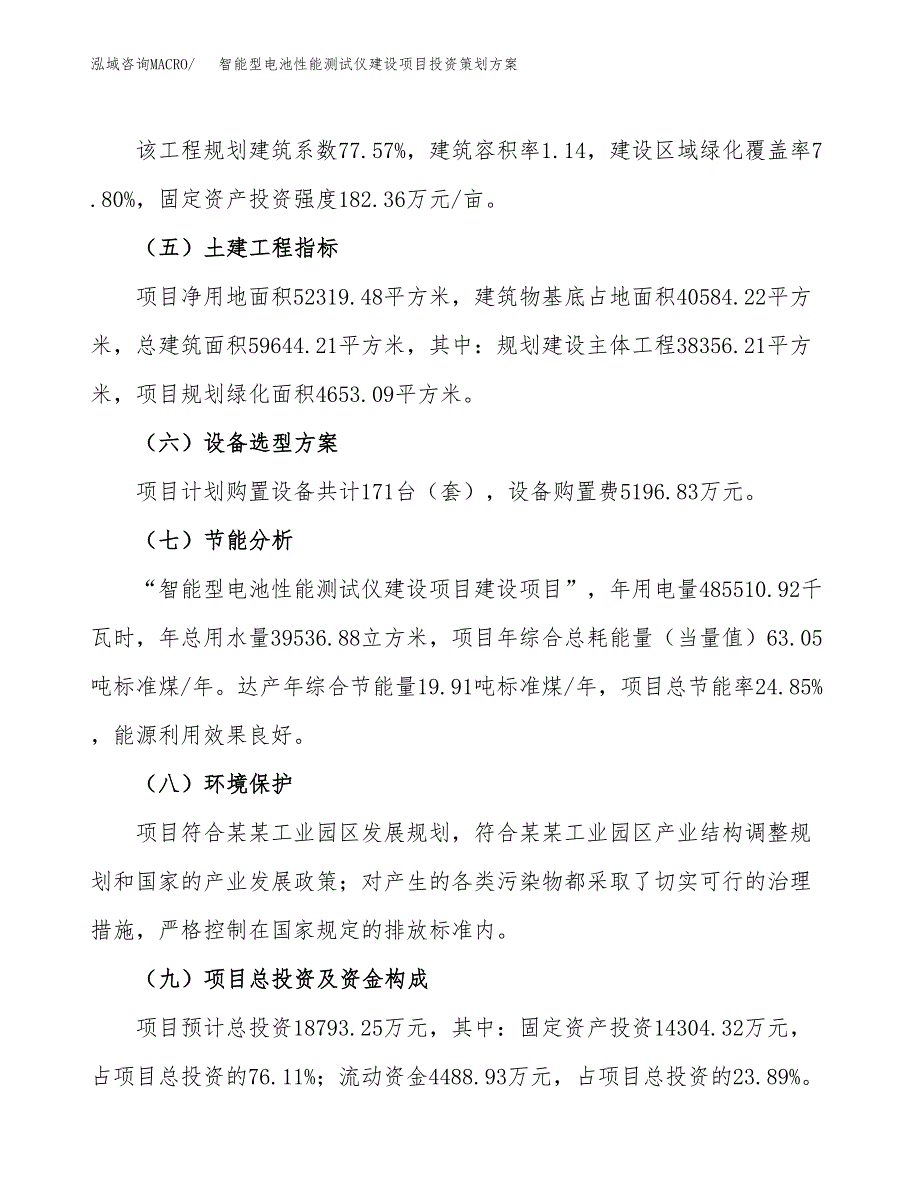 泓域咨询MACRO/　智能型电池性能测试仪建设项目投资策划方案

该工程规划建筑系数77.57%，建筑容积率1.14，建设区域绿化覆盖率7.80%，固定资产投资强度182.36万元/亩。

（五）土建工程指标

项目净用地面积52319.48平方米，建筑物基底占地面积40584.22平方米，总建筑面积59644.21平方米，其中：规划建设主体工程38356.21平方米，项目规划绿化面积4653.09平方米。

（六）设备选型方案

项目计划购置设备共计171台（套），设备购置费5196.83万元。

（七）节能分析

“智能型电池性能测试仪建设项目建设项目”，年用电量485510.92千瓦时，年总用水量39536.88立方米，项目年综合总耗能量（当量值）63.05吨标准煤/年。达产年综合节能量19.91吨标准煤/年，项目总节能率24.85%，能源利用效果良好。

（八）环境保护

项目符合某某工业园区发展规划，符合某某工业园区产业结构调整规划和国家的产业发展政策；对产生的各类污染物都采取了切实可行的治理措施，严格控制在国家规定的排放标准内。

（九）项目总投资及资金构成

项目预计总投资18793.25万元，其中：固定资产投资14304.32万元，占项目总投资的76.11%；流动资金4488.93万元，占项目总投资的23.89%。